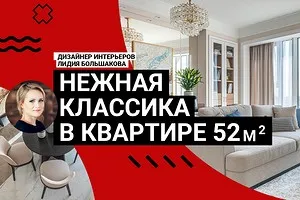 ДИЗАЙНЕР ИНТЕРЬЕРОВ
ЛИДИЯ БОЛЬШАКОВА

НЕЖНАЯ КЛАССИКА В КВАРТИРЕ 52 $м^2$